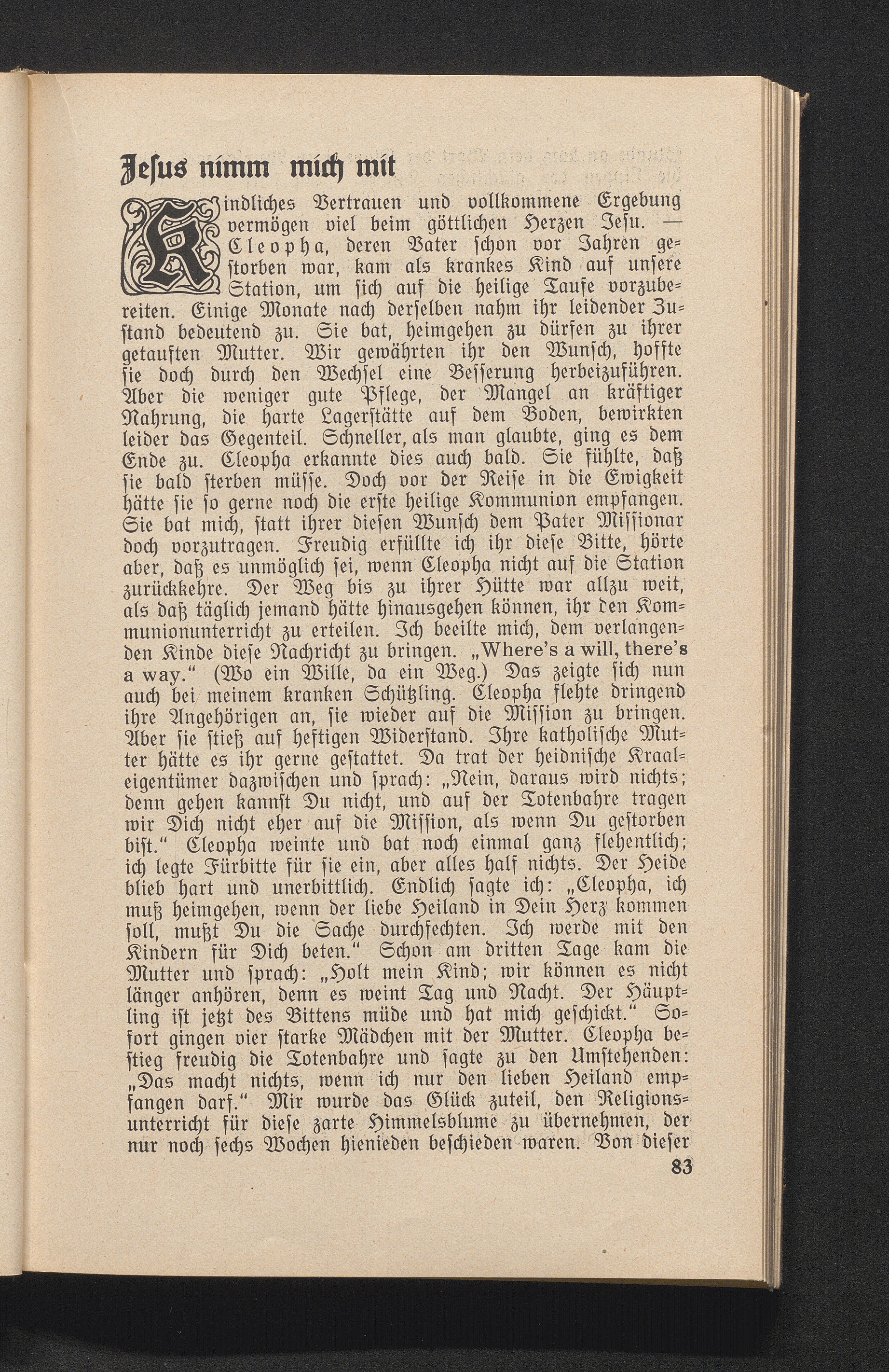 Jesus nimm mich mit

Kindliches Vertrauen und vollkommene Ergebung vermögen viel beim göttlichen Herzen Jesu. — Cleopha, deren Vater schon vor Jahren gestorben war, kam als krankes Kind auf unsere Station, um sich auf die heilige Taufe vorzubereiten. Einige Monate nach derselben nahm ihr leidender Zustand bedeutend zu. Sie bat, heimgehen zu dürfen zu ihrer getauften Mutter. Wir gewährten ihr den Wunsch, hoffte sie doch durch den Wechsel eine Besserung herbeizuführen. Aber die weniger gute Pflege, der Mangel an kräftiger Nahrung, die harte Lagerstätte auf dem Boden, bewirkten leider das Gegenteil. Schneller, als man glaubte, ging es dem Ende zu. Cleopha erkannte dies auch bald. Sie fühlte, daß sie bald sterben müsse. Doch vor der Reise in die Ewigkeit hätte sie so gerne noch die erste heilige Kommunion empfangen. Sie bat mich, statt ihrer diesen Wunsch dem Pater Missionar doch vorzutragen. Freudig erfüllte ich ihr diese Bitte, hörte aber, daß es unmöglich sei, wenn Cleopha nicht auf die Station zurückkehre. Der Weg bis zu ihrer Hütte war allzu weit, als daß täglich jemand hätte hinausgehen können, ihr den Kommunionunterricht zu erteilen. Ich beeilte mich, dem verlangenden Kinde diese Nachricht zu bringen. „Where's a will, there's a way." (Wo ein Wille, da ein Weg.) Das zeigte sich nun auch bei meinem kranken Schützling. Cleopha flehte dringend ihre Angehörigen an, sie wieder auf die Mission zu bringen. Aber sie stieß auf heftigen Widerstand. Ihre katholische Mutter hätte es ihr gerne gestattet. Da trat der heidnische Kraaleigentümer dazwischen und sprach: „Nein, daraus wird nichts; denn gehen kannst Du nicht, und auf der Totenbahre tragen wir Dich nicht eher auf die Mission, als wenn Du gestorben bist." Cleopha weinte und bat noch einmal ganz flehentlich; ich legte Fürbitte für sie ein, aber alles half nichts. Der Heide blieb hart und unerbittlich. Endlich sagte ich: „Cleopha, ich muß heimgehen, wenn der liebe Heiland in Dein Herz kommen soll, mußt Du die Sache durchfechten. Ich werde mit den Kindern für Dich beten." Schon am dritten Tage kam die Mutter und sprach: „Holt mein Kind; wir können es nicht länger anhören, denn es weint Tag und Nacht. Der Häuptling ist jetzt des Bittens müde und hat mich geschickt." Sofort gingen vier starke Mädchen mit der Mutter. Cleopha bestieg freudig die Totenbahre und sagte zu den Umstehenden: „Das macht nichts, wenn ich nur den lieben Heiland empfangen darf." Mir wurde das Glück zuteil, den Religionsunterricht für diese zarte Himmelsblume zu übernehmen, der nur noch sechs Wochen hienieden beschieden waren. Von dieser

83